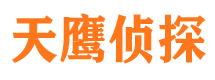 天鹰侦探